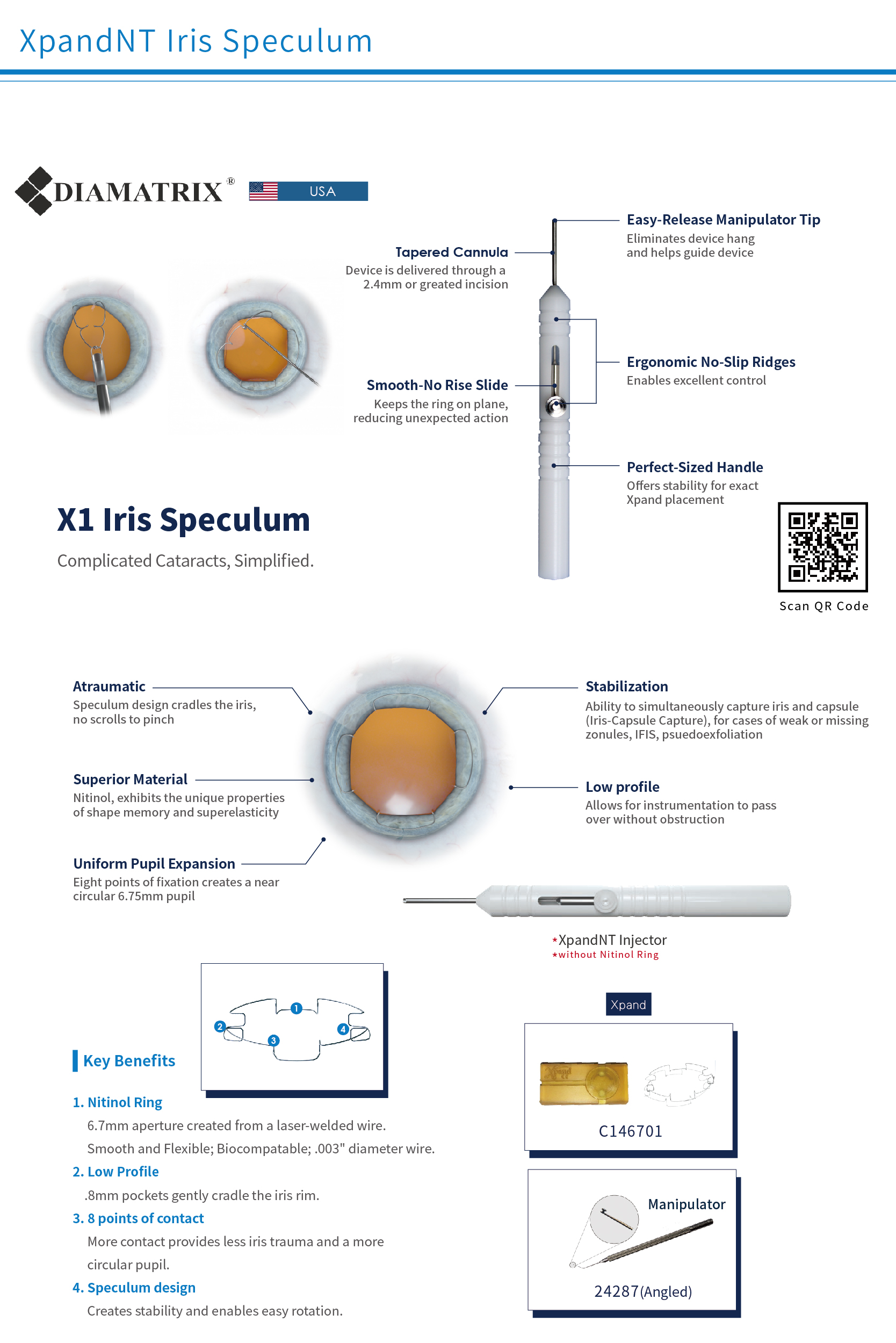 XpandNT Iris Speculum

DIAMATRIX®

USA

Tapered Cannula
Device is delivered through a 2.4mm or greated incision

Smooth-No Rise Slide
Keeps the ring on plane, reducing unexpected action

Easy-Release Manipulator Tip
Eliminates device hang and helps guide device

Ergonomic No-Slip Ridges
Enables excellent control

Perfect-Sized Handle
Offers stability for exact Xpand placement

X1 Iris Speculum

Complicated Cataracts, Simplified.

Scan QR Code

Atraumatic
Speculum design cradles the iris, no scrolls to pinch

Superior Material
Nitinol, exhibits the unique properties of shape memory and superelasticity

Uniform Pupil Expansion
Eight points of fixation creates a near circular 6.75mm pupil

Stabilization
Ability to simultaneously capture iris and capsule (Iris-Capsule Capture), for cases of weak or missing zonules, IFIS, psuedoexfoliation

Low profile
Allows for instrumentation to pass over without obstruction

*XpandNT Injector
*without Nitinol Ring

1 2 3 4

Key Benefits

1. Nitinol Ring
6.7mm aperture created from a laser-welded wire.
Smooth and Flexible; Biocompatable; .003" diameter wire.

2. Low Profile
.8mm pockets gently cradle the iris rim.

3. 8 points of contact
More contact provides less iris trauma and a more circular pupil.

4. Speculum design
Creates stability and enables easy rotation.

Xpand

C146701

Manipulator

24287(Angled)